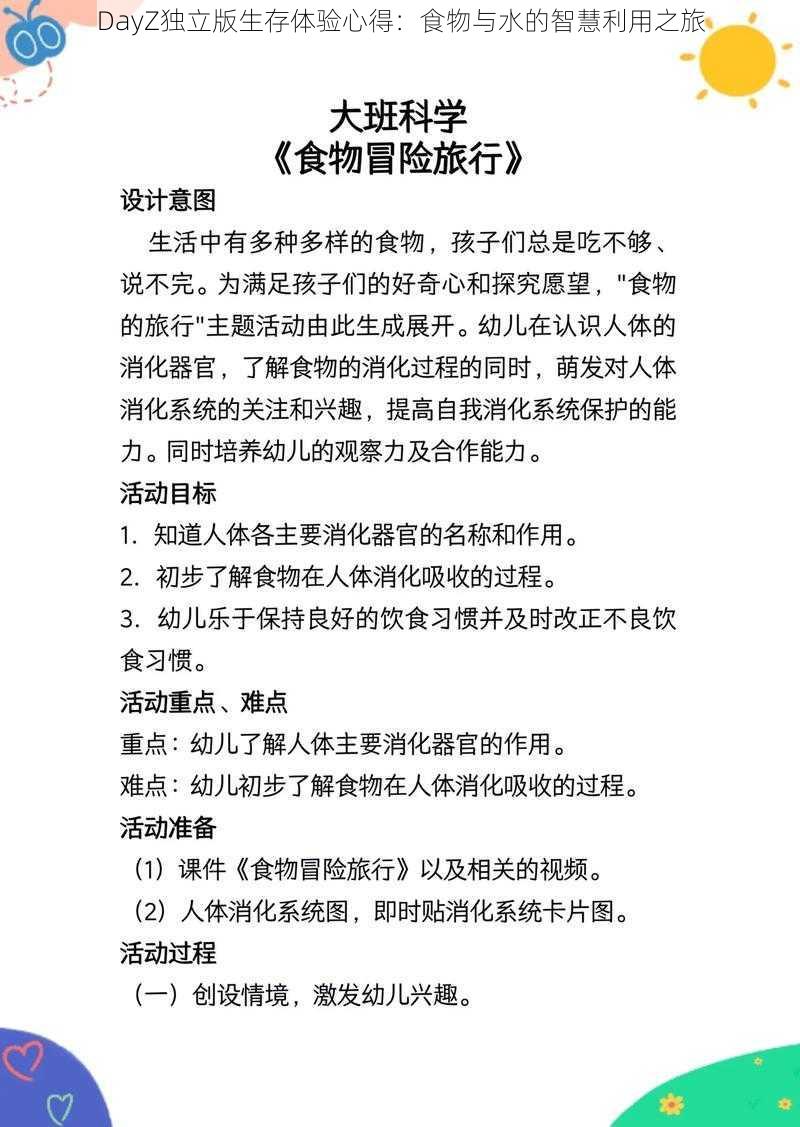 DayZ独立版生存体验心得：食物与水的智慧利用之旅

大班科学
《食物冒险旅行》

设计意图

生活中有多种多样的食物，孩子们总是吃不够、说不完。为满足孩子们的好奇心和探究愿望，"食物的旅行"主题活动由此生成展开。幼儿在认识人体的消化器官，了解食物的消化过程的同时，萌发对人体消化系统的关注和兴趣，提高自我消化系统保护的能力。同时培养幼儿的观察力及合作能力。

活动目标

1. 知道人体各主要消化器官的名称和作用。
2. 初步了解食物在人体消化吸收的过程。
3. 幼儿乐于保持良好的饮食习惯并及时改正不良饮食习惯。

活动重点、难点

重点：幼儿了解人体主要消化器官的作用。
难点：幼儿初步了解食物在人体消化吸收的过程。

活动准备

（1）课件《食物冒险旅行》以及相关的视频。
（2）人体消化系统图，即时贴消化系统卡片图。

活动过程

（一）创设情境，激发幼儿兴趣。